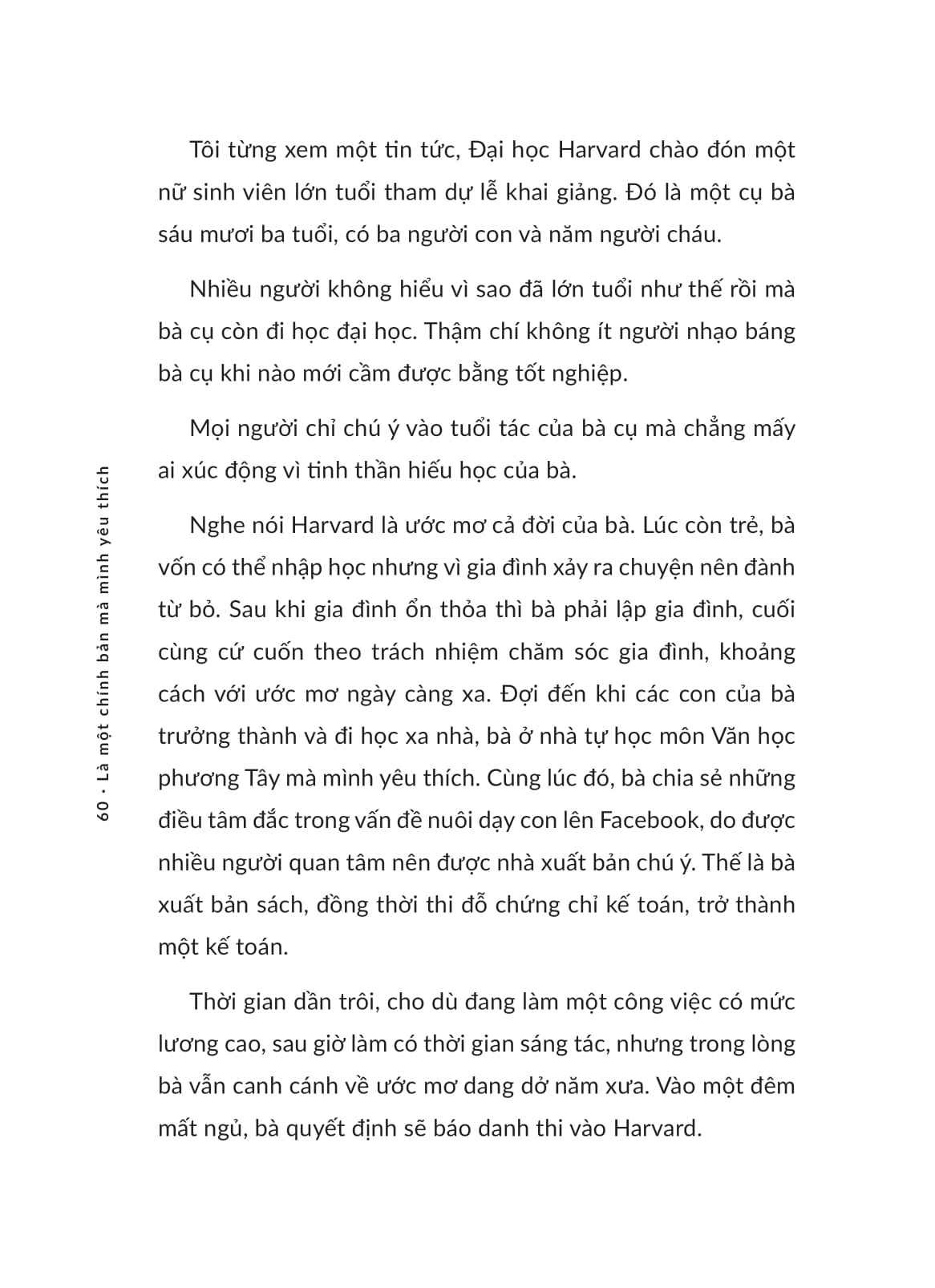 60 • Là một chính bản mà mình yêu thích

Tôi từng xem một tin tức, Đại học Harvard chào đón một nữ sinh viên lớn tuổi tham dự lễ khai giảng. Đó là một cụ bà sáu mươi ba tuổi, có ba người con và năm người cháu.

Nhiều người không hiểu vì sao đã lớn tuổi như thế rồi mà bà cụ còn đi học đại học. Thậm chí không ít người nhạo báng bà cụ khi nào mới cầm được bằng tốt nghiệp.

Mọi người chỉ chú ý vào tuổi tác của bà cụ mà chẳng mấy ai xúc động vì tinh thần hiếu học của bà.

Nghe nói Harvard là ước mơ cả đời của bà. Lúc còn trẻ, bà vốn có thể nhập học nhưng vì gia đình xảy ra chuyện nên đành từ bỏ. Sau khi gia đình ổn thỏa thì bà phải lập gia đình, cuối cùng cứ cuốn theo trách nhiệm chăm sóc gia đình, khoảng cách với ước mơ ngày càng xa. Đợi đến khi các con của bà trưởng thành và đi học xa nhà, bà ở nhà tự học môn Văn học phương Tây mà mình yêu thích. Cùng lúc đó, bà chia sẻ những điều tâm đắc trong vấn đề nuôi dạy con lên Facebook, do được nhiều người quan tâm nên được nhà xuất bản chú ý. Thế là bà xuất bản sách, đồng thời thi đỗ chứng chỉ kế toán, trở thành một kế toán.

Thời gian dần trôi, cho dù đang làm một công việc có mức lương cao, sau giờ làm có thời gian sáng tác, nhưng trong lòng bà vẫn canh cánh về ước mơ dang dở năm xưa. Vào một đêm mất ngủ, bà quyết định sẽ báo danh thi vào Harvard.